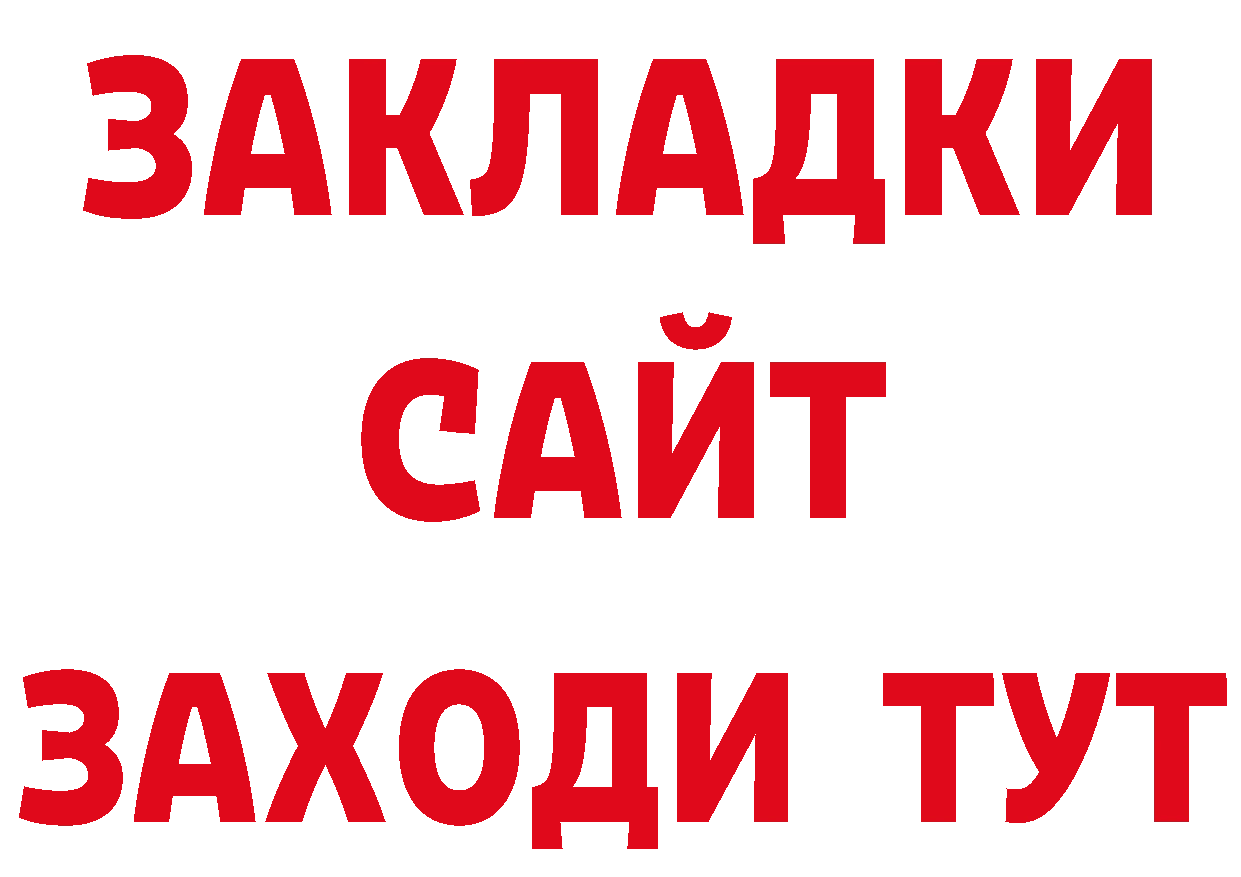 ЗАКЛАДКИ
САЙТ
ЗАХОДИ ТУТ